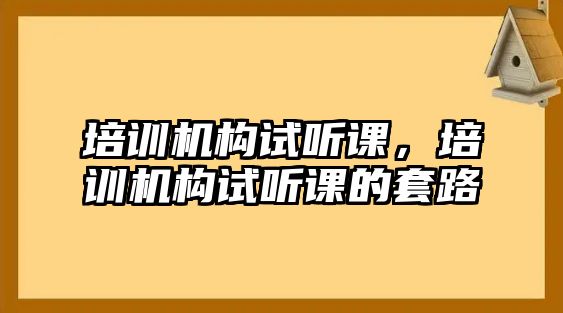 培训机构试听课，培训机构试听课的套路